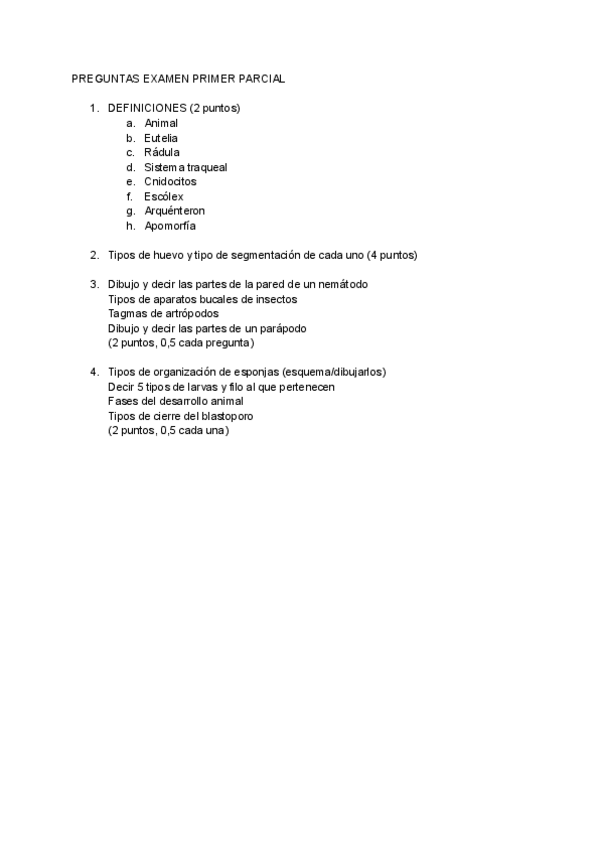 PREGUNTAS EXAMEN PRIMER PARCIAL

1. DEFINICIONES (2 puntos)
   a. Animal
   b. Eutelia
   c. Rádula
   d. Sistema traqueal
   e. Cnidocitos
   f. Escólex
   g. Arquénteron
   h. Apomorfía

2. Tipos de huevo y tipo de segmentación de cada uno (4 puntos)

3. Dibujo y decir las partes de la pared de un nemátodo
   Tipos de aparatos bucales de insectos
   Tagmas de artrópodos
   Dibujo y decir las partes de un parápodo
   (2 puntos, 0,5 cada pregunta)

4. Tipos de organización de esponjas (esquema/dibujarlos)
   Decir 5 tipos de larvas y filo al que pertenecen
   Fases del desarrollo animal
   Tipos de cierre del blastoporo
   (2 puntos, 0,5 cada una)